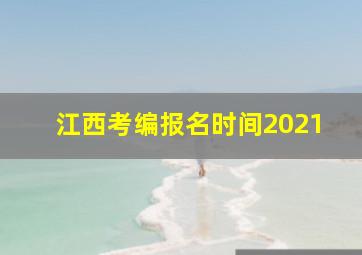 江西考编报名时间2021